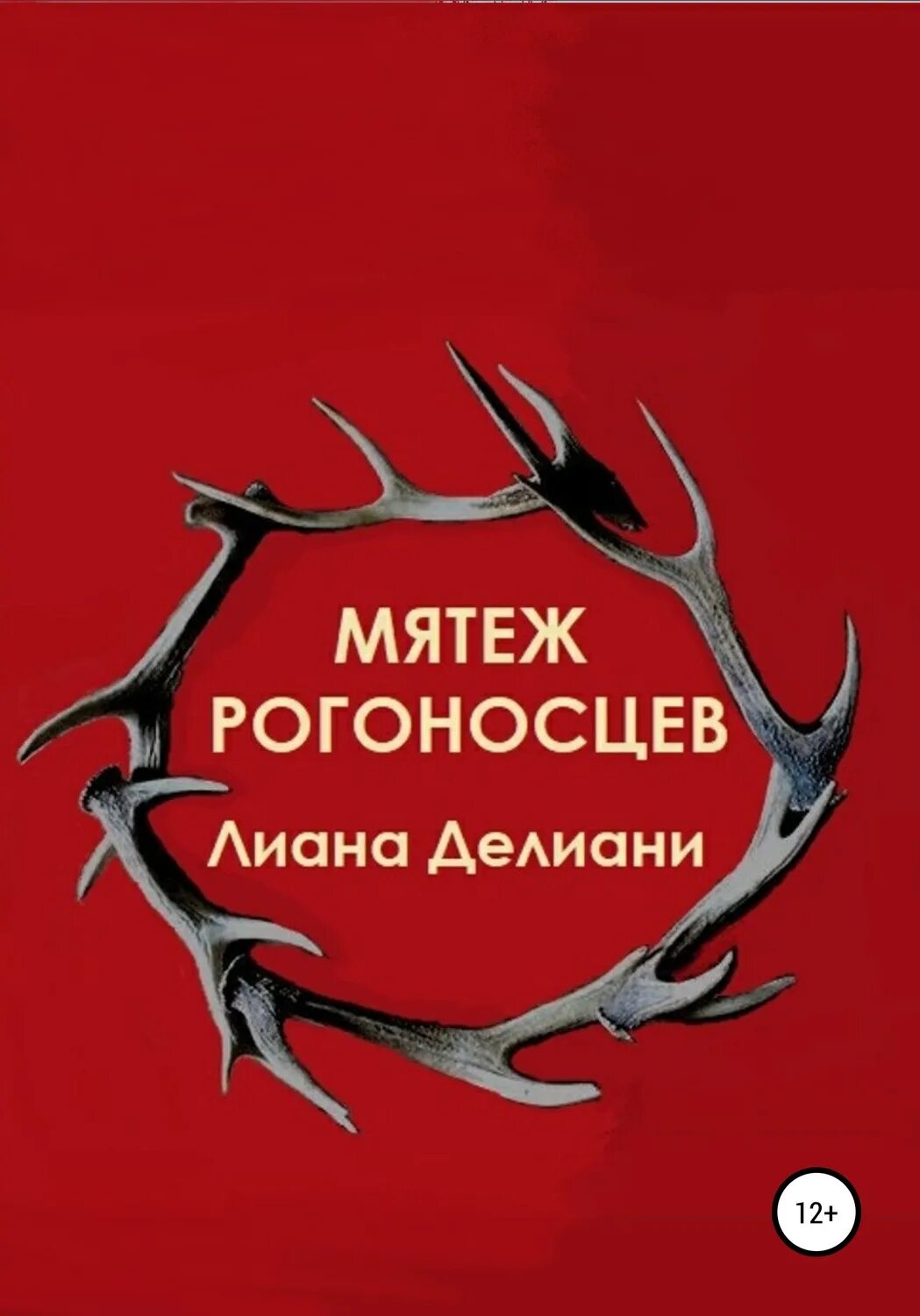 МЯТЕЖ
РОГОНОСЦЕВ

Лиана Делиани

12+